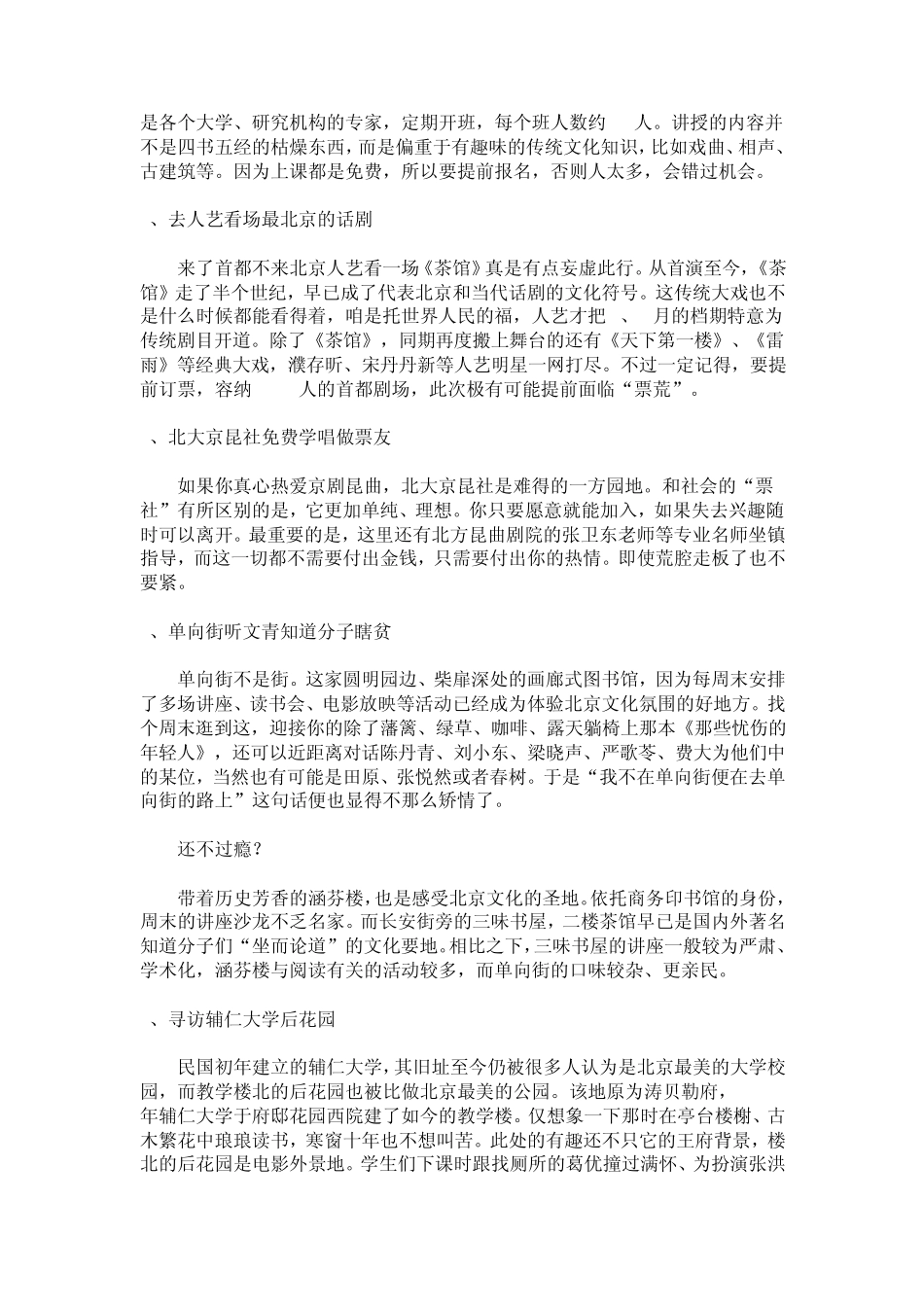 是各个大学、研究机构的专家，定期开班，每个班人数约 人。讲授的内容并不是四书五经的枯燥东西，而是偏重于有趣味的传统文化知识，比如戏曲、相声、古建筑等。因为上课都是免费，所以要提前报名，否则人太多，会错过机会。

、去人艺看场最北京的话剧

来了首都不来北京人艺看一场《茶馆》真是有点妄虚此行。从首演至今，《茶馆》走了半个世纪，早已成了代表北京和当代话剧的文化符号。这传统大戏也不是什么时候都能看得着，咱是托世界人民的福，人艺才把 、 月的档期特意为传统剧目开道。除了《茶馆》，同期再度搬上舞台的还有《天下第一楼》、《雷雨》等经典大戏，濮存昕、宋丹丹新等人艺明星一网打尽。不过一定记得，要提前订票，容纳 人的首都剧场，此次极有可能提前面临“票荒”。

、北大京昆社免费学唱做票友

如果你真心热爱京剧昆曲，北大京昆社是难得的一方园地。和社会的“票社”有所区别的是，它更加单纯、理想。你只要愿意就能加入，如果失去兴趣随时可以离开。最重要的是，这里还有北方昆曲剧院的张卫东老师等专业名师坐镇指导，而这一切都不需要付出金钱，只需要付出你的热情。即使荒腔走板了也不要紧。

、单向街听文青知道分子瞎贫

单向街不是街。这家圆明园边、柴扉深处的画廊式图书馆，因为每周末安排了多场讲座、读书会、电影放映等活动已经成为体验北京文化氛围的好地方。找个周末逛到这，迎接你的除了藩篱、绿草、咖啡、露天躺椅上那本《那些忧伤的年轻人》，还可以近距离对话陈丹青、刘小东、梁晓声、严歌苓、费大为他们中的某位，当然也有可能是田原、张悦然或者春树。于是“我不在单向街便在去单向街的路上”这句话便也显得不那么矫情了。

还不过瘾?

带着历史芳香的涵芬楼，也是感受北京文化的圣地。依托商务印书馆的身份，周末的讲座沙龙不乏名家。而长安街旁的三味书屋，二楼茶馆早已是国内外著名知道分子们“坐而论道”的文化要地。相比之下，三味书屋的讲座一般较为严肃、学术化，涵芬楼与阅读有关的活动较多，而单向街的口味较杂、更亲民。

、寻访辅仁大学后花园

民国初年建立的辅仁大学，其旧址至今仍被很多人认为是北京最美的大学校园，而教学楼北的后花园也被比做北京最美的公园。该地原为涛贝勒府，年辅仁大学于府邸花园西院建了如今的教学楼。仅想象一下那时在亭台楼榭、古木繁花中琅琅读书，寒窗十年也不想叫苦。此处的有趣还不只它的王府背景，楼北的后花园是电影外景地。学生们下课时跟找厕所的葛优撞过满怀、为扮演张洪